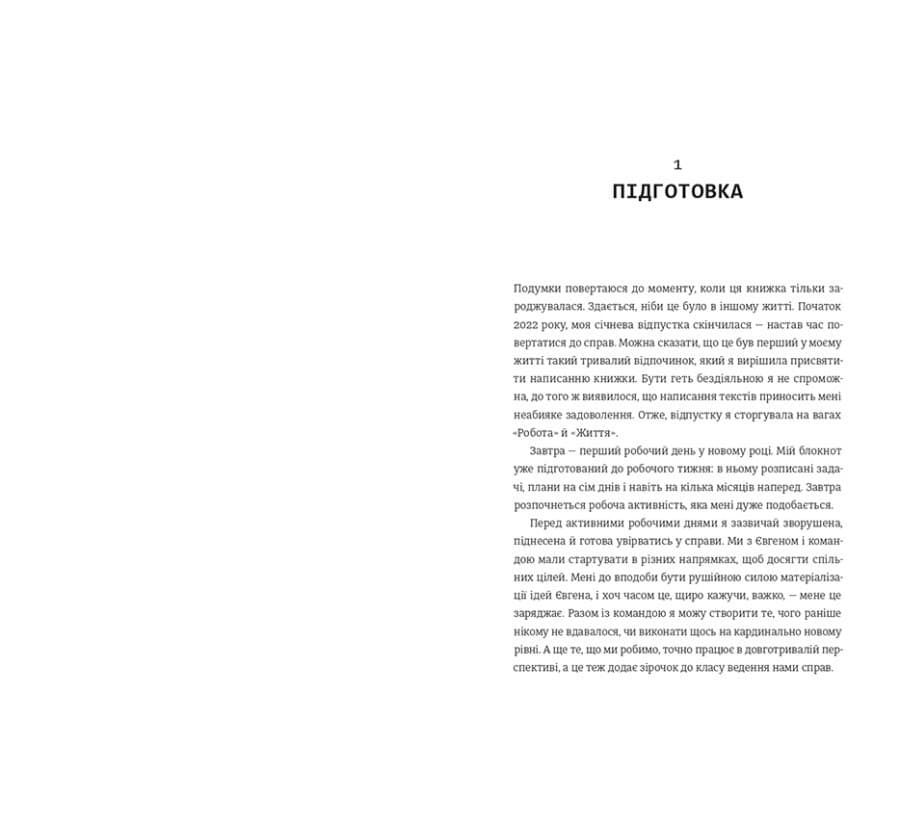 1
ПІДГОТОВКА

Подумки повертаюся до моменту, коли ця книжка тільки зароджувалася. Здається, ніби це було в іншому житті. Початок 2022 року, моя січнева відпустка скінчилася — настав час повертатися до справ. Можна сказати, що це був перший у моєму житті такий тривалий відпочинок, який я вирішила присвятити написанню книжки. Бути геть бездіяльною я не спроможна, до того ж виявилося, що написання текстів приносить мені неабияке задоволення. Отже, відпустку я сторгувала на вагах «Робота» й «Життя».

Завтра — перший робочий день у новому році. Мій блокнот уже підготований до робочого тижня: в ньому розписані задачі, плани на сім днів і навіть на кілька місяців наперед. Завтра розпочнеться робоча активність, яка мені дуже подобається.

Перед активними робочими днями я зазвичай зворушена, піднесена й готова увірватись у справи. Ми з Євгеном і командою мали стартувати в різних напрямках, щоб досягти спільних цілей. Мені до вподоби бути рушійною силою матеріалізації ідей Євгена, і хоч часом це, щиро кажучи, важко, — мене це заряджає. Разом із командою я можу створити те, чого раніше нікому не вдавалося, чи виконати щось на кардинально новому рівні. А ще те, що ми робимо, точно працює в довготривалій перспективі, а це теж додає зірочок до класу ведення нами справ.